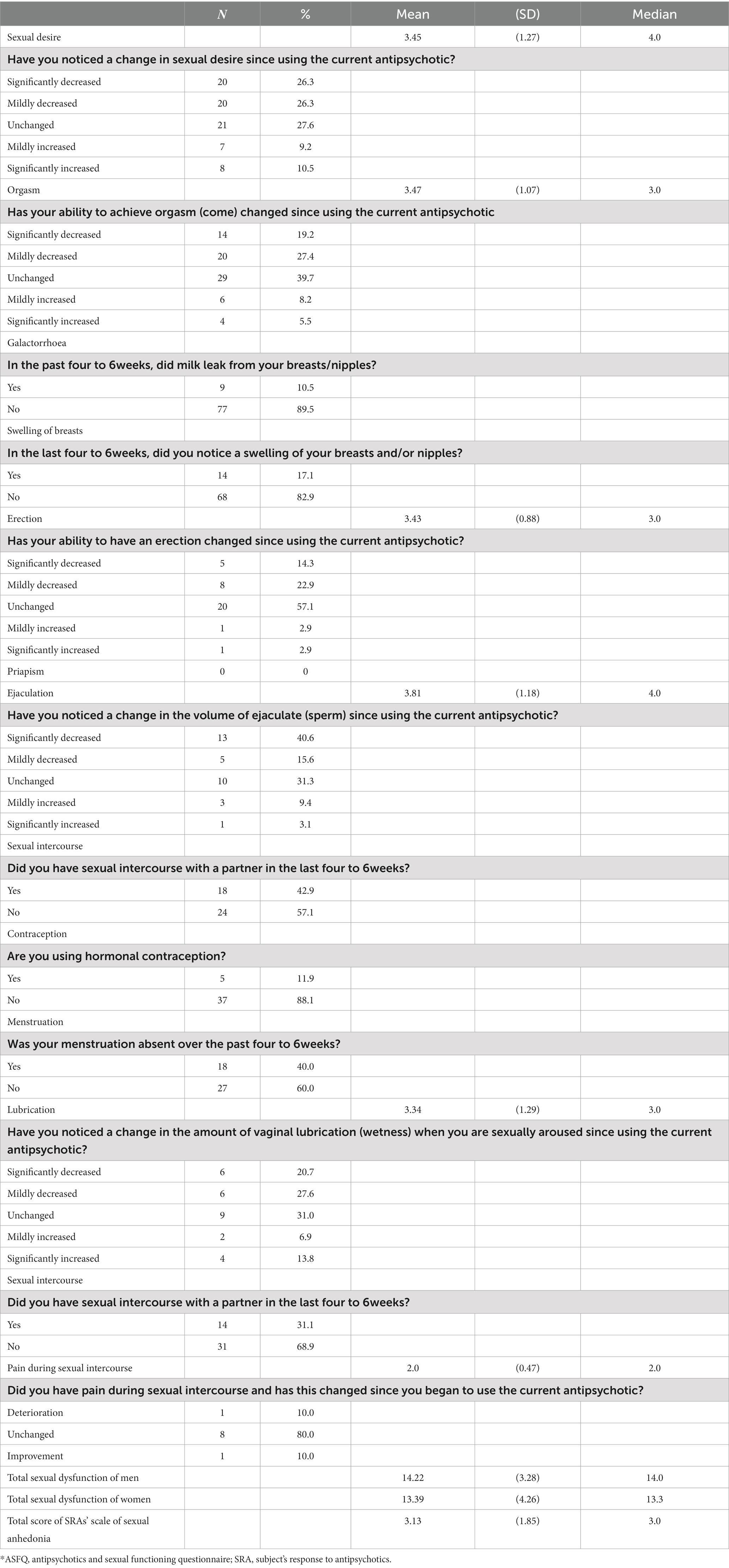 |  | *N* | % | Mean | (SD) | Median |
|---|---|---|---|---|---|
| Sexual desire |  |  | 3.45 | (1.27) | 4.0 |
| **Have you noticed a change in sexual desire since using the current antipsychotic?** |  |  |  |  |  |
| Significantly decreased | 20 | 26.3 |  |  |  |
| Mildly decreased | 20 | 26.3 |  |  |  |
| Unchanged | 21 | 27.6 |  |  |  |
| Mildly increased | 7 | 9.2 |  |  |  |
| Significantly increased | 8 | 10.5 |  |  |  |
| Orgasm |  |  | 3.47 | (1.07) | 3.0 |
| **Has your ability to achieve orgasm (come) changed since using the current antipsychotic** |  |  |  |  |  |
| Significantly decreased | 14 | 19.2 |  |  |  |
| Mildly decreased | 20 | 27.4 |  |  |  |
| Unchanged | 29 | 39.7 |  |  |  |
| Mildly increased | 6 | 8.2 |  |  |  |
| Significantly increased | 4 | 5.5 |  |  |  |
| Galactorrhoea |  |  |  |  |  |
| **In the past four to 6weeks, did milk leak from your breasts/nipples?** |  |  |  |  |  |
| Yes | 9 | 10.5 |  |  |  |
| No | 77 | 89.5 |  |  |  |
| Swelling of breasts |  |  |  |  |  |
| **In the last four to 6weeks, did you notice a swelling of your breasts and/or nipples?** |  |  |  |  |  |
| Yes | 14 | 17.1 |  |  |  |
| No | 68 | 82.9 |  |  |  |
| Erection |  |  | 3.43 | (0.88) | 3.0 |
| **Has your ability to have an erection changed since using the current antipsychotic?** |  |  |  |  |  |
| Significantly decreased | 5 | 14.3 |  |  |  |
| Mildly decreased | 8 | 22.9 |  |  |  |
| Unchanged | 20 | 57.1 |  |  |  |
| Mildly increased | 1 | 2.9 |  |  |  |
| Significantly increased | 1 | 2.9 |  |  |  |
| Priapism | 0 | 0 |  |  |  |
| Ejaculation |  |  | 3.81 | (1.18) | 4.0 |
| **Have you noticed a change in the volume of ejaculate (sperm) since using the current antipsychotic?** |  |  |  |  |  |
| Significantly decreased | 13 | 40.6 |  |  |  |
| Mildly decreased | 5 | 15.6 |  |  |  |
| Unchanged | 10 | 31.3 |  |  |  |
| Mildly increased | 3 | 9.4 |  |  |  |
| Significantly increased | 1 | 3.1 |  |  |  |
| Sexual intercourse |  |  |  |  |  |
| **Did you have sexual intercourse with a partner in the last four to 6weeks?** |  |  |  |  |  |
| Yes | 18 | 42.9 |  |  |  |
| No | 24 | 57.1 |  |  |  |
| Contraception |  |  |  |  |  |
| **Are you using hormonal contraception?** |  |  |  |  |  |
| Yes | 5 | 11.9 |  |  |  |
| No | 37 | 88.1 |  |  |  |
| Menstruation |  |  |  |  |  |
| **Was your menstruation absent over the past four to 6weeks?** |  |  |  |  |  |
| Yes | 18 | 40.0 |  |  |  |
| No | 27 | 60.0 |  |  |  |
| Lubrication |  |  | 3.34 | (1.29) | 3.0 |
| **Have you noticed a change in the amount of vaginal lubrication (wetness) when you are sexually aroused since using the current antipsychotic?** |  |  |  |  |  |
| Significantly decreased | 6 | 20.7 |  |  |  |
| Mildly decreased | 6 | 27.6 |  |  |  |
| Unchanged | 9 | 31.0 |  |  |  |
| Mildly increased | 2 | 6.9 |  |  |  |
| Significantly increased | 4 | 13.8 |  |  |  |
| Sexual intercourse |  |  |  |  |  |
| **Did you have sexual intercourse with a partner in the last four to 6weeks?** |  |  |  |  |  |
| Yes | 14 | 31.1 |  |  |  |
| No | 31 | 68.9 |  |  |  |
| Pain during sexual intercourse |  |  | 2.0 | (0.47) | 2.0 |
| **Did you have pain during sexual intercourse and has this changed since you began to use the current antipsychotic?** |  |  |  |  |  |
| Deterioration | 1 | 10.0 |  |  |  |
| Unchanged | 8 | 80.0 |  |  |  |
| Improvement | 1 | 10.0 |  |  |  |
| Total sexual dysfunction of men |  |  | 14.22 | (3.28) | 14.0 |
| Total sexual dysfunction of women |  |  | 13.39 | (4.26) | 13.3 |
| Total score of SRAs' scale of sexual anhedonia |  |  | 3.13 | (1.85) | 3.0 |

*ASFQ, antipsychotics and sexual functioning questionnaire; SRA, subject's response to antipsychotics.